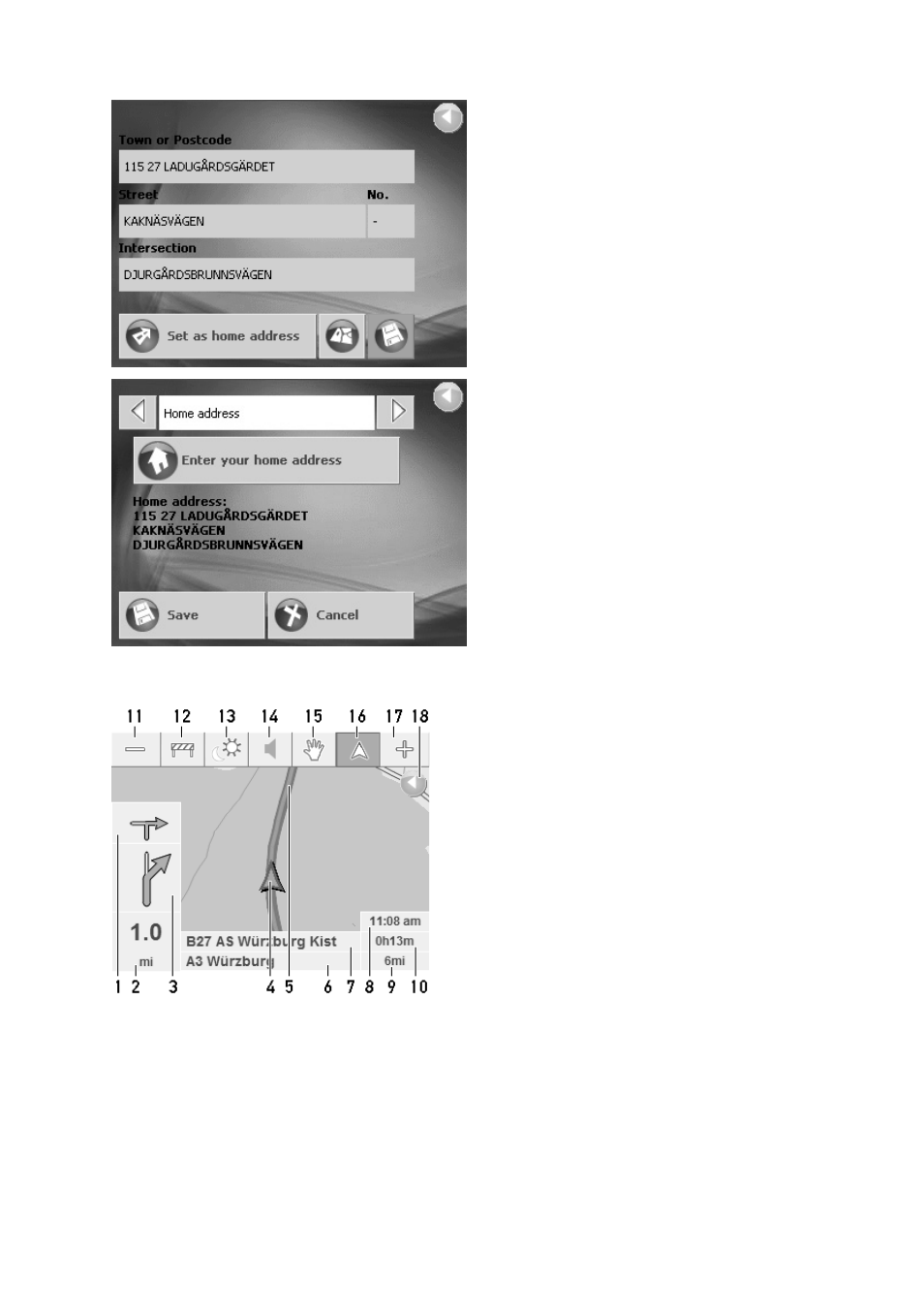 Town or Postcode
115 27 LADUGÅRDSGÄRDET
Street
No.
KAKNÄSVÄGEN
-
Intersection
DJURGÅRDSBRUNNSVÄGEN
Set as home address

Home address
Enter your home address
Home address:
115 27 LADUGÅRDSGÄRDET
KAKNÄSVÄGEN
DJURGÅRDSBRUNNSVÄGEN
Save
Cancel

11 12 13 14 15 16 17 18
1.0
mi
B27 AS Würzburg Kist
A3 Würzburg
11:08 am
0h13m
6mi
1 2 3 4 5 6 7 8 9 10